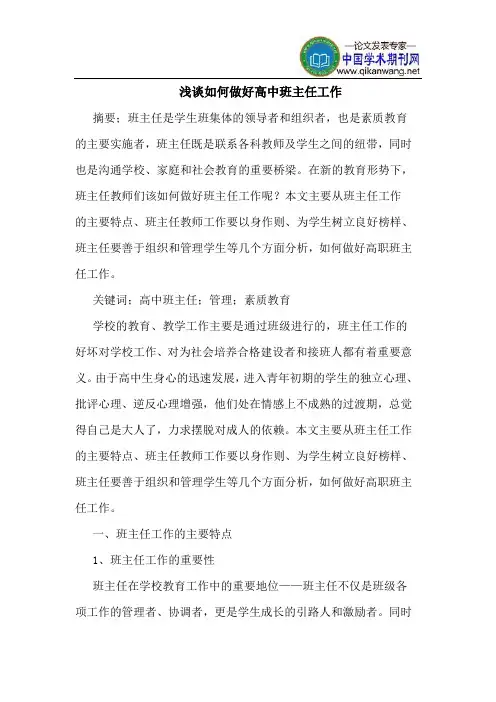 —论文发表专家—
中国学术期刊网
www.qikanwang.net

浅谈如何做好高中班主任工作

摘要：班主任是学生班集体的领导者和组织者，也是素质教育的主要实施者，班主任既是联系各科教师及学生之间的纽带，同时也是沟通学校、家庭和社会教育的重要桥梁。在新的教育形势下，班主任教师们该如何做好班主任工作呢？本文主要从班主任工作的主要特点、班主任教师工作要以身作则、为学生树立良好榜样、班主任要善于组织和管理学生等几个方面分析，如何做好高职班主任工作。

关键词：高中班主任；管理；素质教育

学校的教育、教学工作主要是通过班级进行的，班主任工作的好坏对学校工作、对为社会培养合格建设者和接班人都有着重要意义。由于高中生身心的迅速发展，进入青年初期的学生的独立心理、批评心理、逆反心理增强，他们处在情感上不成熟的过渡期，总觉得自己是大人了，力求摆脱对成人的依赖。本文主要从班主任工作的主要特点、班主任教师工作要以身作则、为学生树立良好榜样、班主任要善于组织和管理学生等几个方面分析，如何做好高职班主任工作。

一、班主任工作的主要特点

1、班主任工作的重要性

班主任在学校教育工作中的重要地位——班主任不仅是班级各项工作的管理者、协调者，更是学生成长的引路人和激励者。同时